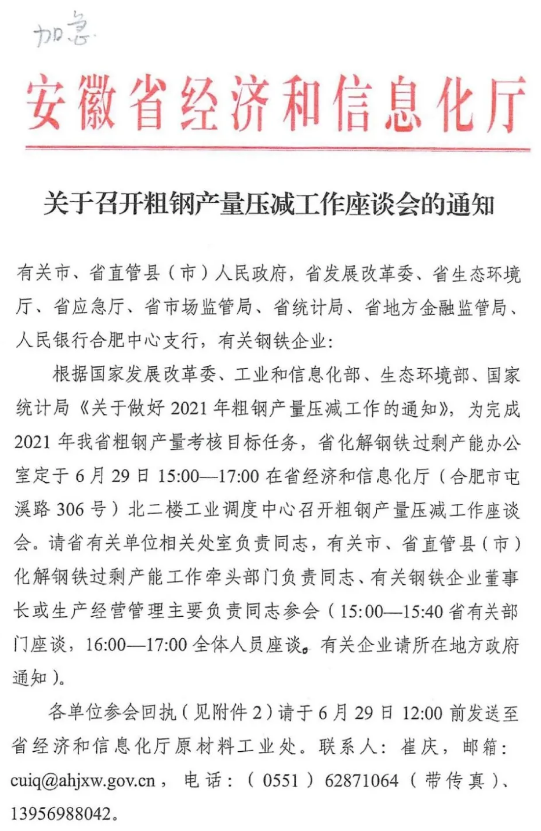 加急

安徽省经济和信息化厅

关于召开粗钢产量压减工作座谈会的通知

有关市、省直管县（市）人民政府，省发展改革委、省生态环境厅、省应急厅、省市场监管局、省统计局、省地方金融监管局、人民银行合肥中心支行，有关钢铁企业：

根据国家发展改革委、工业和信息化部、生态环境部、国家统计局《关于做好2021年粗钢产量压减工作的通知》，为完成2021年我省粗钢产量考核目标任务，省化解钢铁过剩产能办公室定于6月29日15:00—17:00在省经济和信息化厅（合肥市屯溪路306号）北二楼工业调度中心召开粗钢产量压减工作座谈会。请省有关单位相关处室负责同志，有关市、省直管县（市）化解钢铁过剩产能工作牵头部门负责同志、有关钢铁企业董事长或生产经营管理主要负责同志参会（15:00—15:40省有关部门座谈，16:00—17:00全体人员座谈。有关企业请所在地方政府通知）。

各单位参会回执（见附件2）请于6月29日12:00前发送至省经济和信息化厅原材料工业处。联系人：崔庆，邮箱：cuiq@ahjxw.gov.cn，电话：（0551）62871064（带传真）、13956988042。